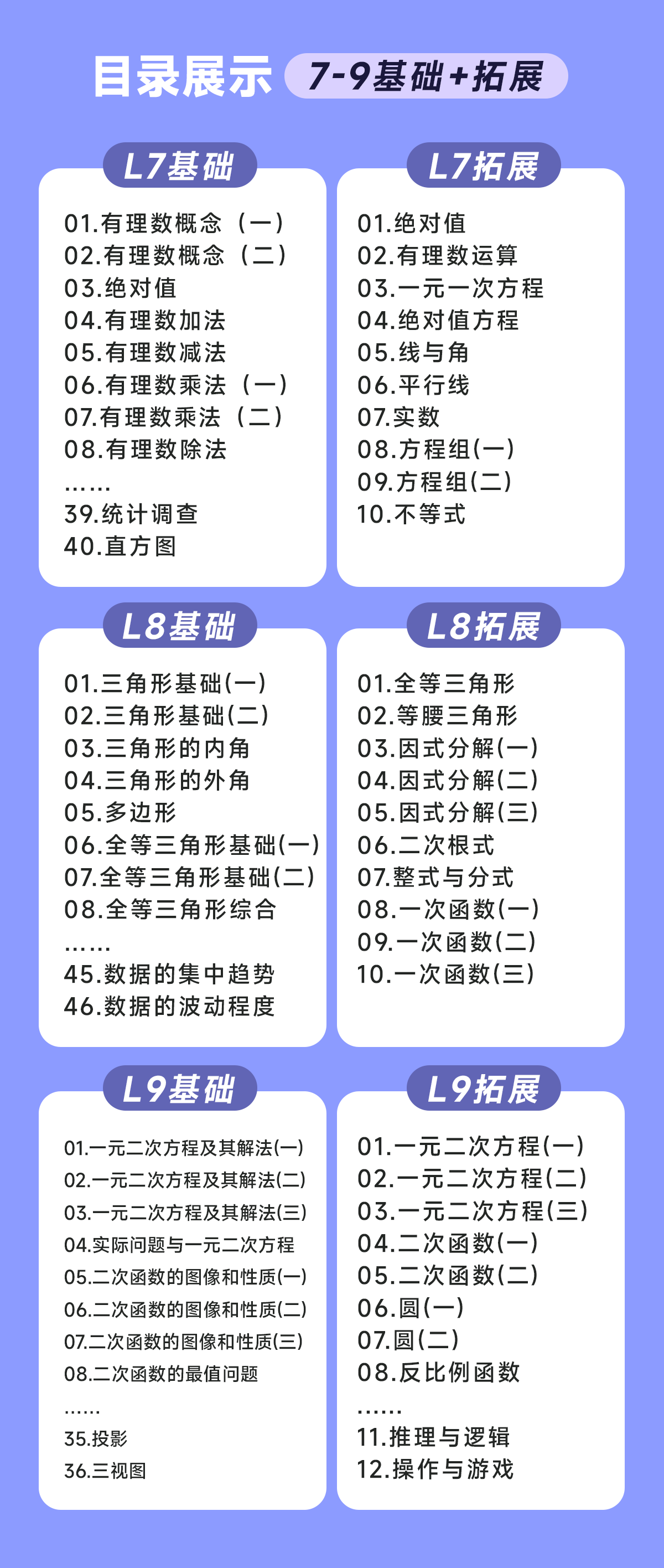 目录展示 7-9基础+拓展

L7基础

01.有理数概念（一）
02.有理数概念（二）
03.绝对值
04.有理数加法
05.有理数减法
06.有理数乘法（一）
07.有理数乘法（二）
08.有理数除法
……
39.统计调查
40.直方图

L7拓展

01.绝对值
02.有理数运算
03.一元一次方程
04.绝对值方程
05.线与角
06.平行线
07.实数
08.方程组(一)
09.方程组(二)
10.不等式

L8基础

01.三角形基础(一)
02.三角形基础(二)
03.三角形的内角
04.三角形的外角
05.多边形
06.全等三角形基础(一)
07.全等三角形基础(二)
08.全等三角形综合
……
45.数据的集中趋势
46.数据的波动程度

L8拓展

01.全等三角形
02.等腰三角形
03.因式分解(一)
04.因式分解(二)
05.因式分解(三)
06.二次根式
07.整式与分式
08.一次函数(一)
09.一次函数(二)
10.一次函数(三)

L9基础

01.一元二次方程及其解法(一)
02.一元二次方程及其解法(二)
03.一元二次方程及其解法(三)
04.实际问题与一元二次方程
05.二次函数的图像和性质(一)
06.二次函数的图像和性质(二)
07.二次函数的图像和性质(三)
08.二次函数的最值问题
……
35.投影
36.三视图

L9拓展

01.一元二次方程(一)
02.一元二次方程(二)
03.一元二次方程(三)
04.二次函数(一)
05.二次函数(二)
06.圆(一)
07.圆(二)
08.反比例函数
……
11.推理与逻辑
12.操作与游戏